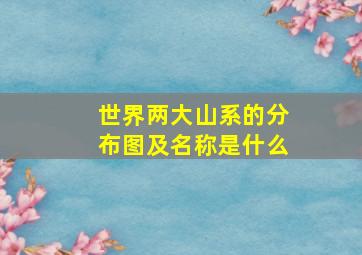 世界两大山系的分布图及名称是什么